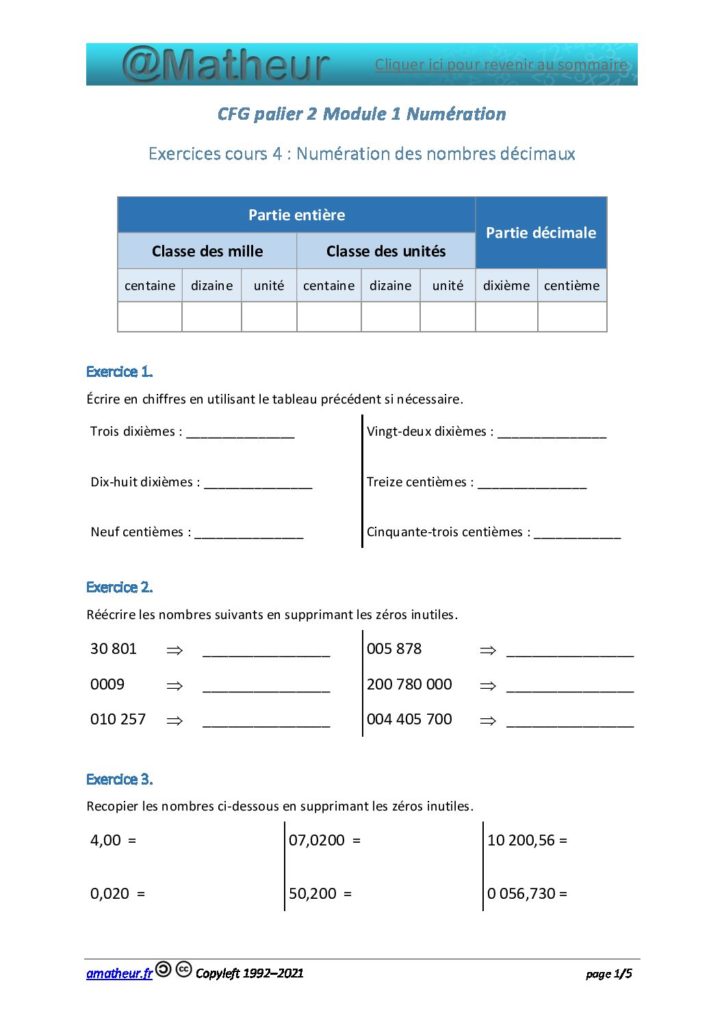 @Matheur

Cliquer ici pour revenir au sommaire

CFG palier 2 Module 1 Numération

Exercices cours 4 : Numération des nombres décimaux

| Partie entière | | | | | | Partie décimale | |
|---|---|---|---|---|---|---|---|
| Classe des mille | | | Classe des unités | | | | |
| centaine | dizaine | unité | centaine | dizaine | unité | dixième | centième |
| | | | | | | | |

Exercice 1.

Écrire en chiffres en utilisant le tableau précédent si nécessaire.

Trois dixièmes : _______________

Dix-huit dixièmes : _______________

Neuf centièmes : _______________

Vingt-deux dixièmes : _______________

Treize centièmes : _______________

Cinquante-trois centièmes : ____________

Exercice 2.

Réécrire les nombres suivants en supprimant les zéros inutiles.

30 801 $\Rightarrow$ _______________

0009 $\Rightarrow$ _______________

010 257 $\Rightarrow$ _______________

005 878 $\Rightarrow$ _______________

200 780 000 $\Rightarrow$ _______________

004 405 700 $\Rightarrow$ _______________

Exercice 3.

Recopier les nombres ci-dessous en supprimant les zéros inutiles.

4,00 =

0,020 =

07,0200 =

50,200 =

10 200,56 =

0 056,730 =

amatheur.fr Copyleft 1992–2021

page 1/5